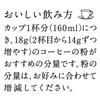 おいしい飲み方

カップ1杯分(160ml)につき、18g(2杯目から14gずつ増やす)のコーヒーの粉がおすすめの分量です。粉の分量は、お好みに合わせて増減してください。